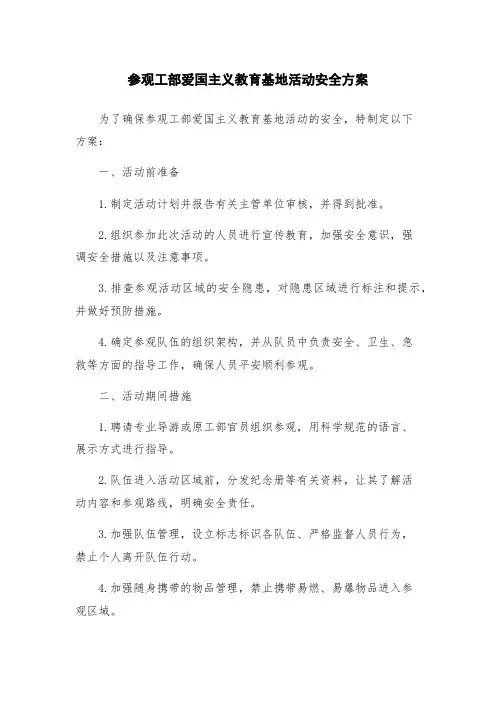 参观工部爱国主义教育基地活动安全方案

为了确保参观工部爱国主义教育基地活动的安全，特制定以下方案：

一、活动前准备

1.制定活动计划并报告有关主管单位审核，并得到批准。

2.组织参加此次活动的人员进行宣传教育，加强安全意识，强调安全措施以及注意事项。

3.排查参观活动区域的安全隐患，对隐患区域进行标注和提示，并做好预防措施。

4.确定参观队伍的组织架构，并从队员中负责安全、卫生、急救等方面的指导工作，确保人员平安顺利参观。

二、活动期间措施

1.聘请专业导游或原工部官员组织参观，用科学规范的语言、展示方式进行指导。

2.队伍进入活动区域前，分发纪念册等有关资料，让其了解活动内容和参观路线，明确安全责任。

3.加强队伍管理，设立标志标识各队伍、严格监督人员行为，禁止个人离开队伍行动。

4.加强随身携带的物品管理，禁止携带易燃、易爆物品进入参观区域。